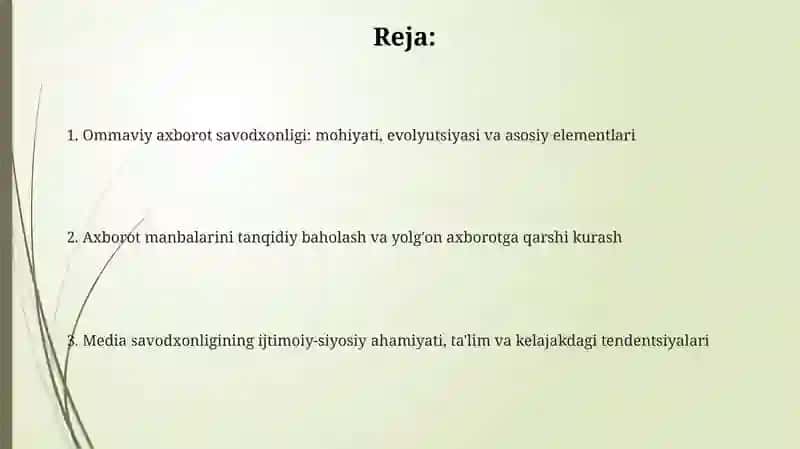 Reja:

1. Ommaviy axborot savodxonligi: mohiyati, evolyutsiyasi va asosiy elementlari

2. Axborot manbalarini tanqidiy baholash va yolg'on axborotga qarshi kurash

3. Media savodxonligining ijtimoiy-siyosiy ahamiyati, ta'lim va kelajakdagi tendentsiyalari